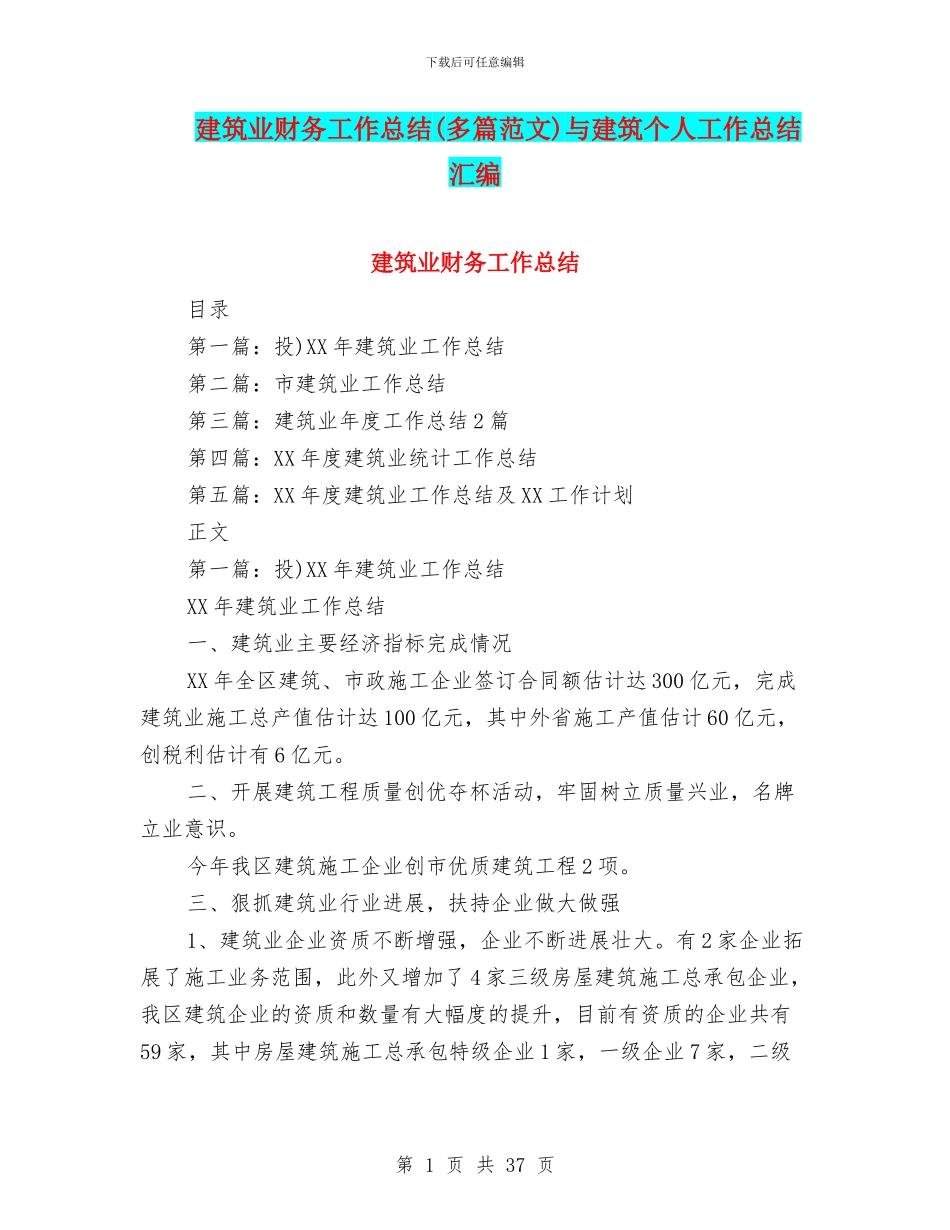 下载后可任意编辑

建筑业财务工作总结(多篇范文)与建筑个人工作总结汇编

建筑业财务工作总结

目录

第一篇：投)XX年建筑业工作总结

第二篇：市建筑业工作总结

第三篇：建筑业年度工作总结2篇

第四篇：XX年度建筑业统计工作总结

第五篇：XX年度建筑业工作总结及XX工作计划

正文

第一篇：投)XX年建筑业工作总结

XX年建筑业工作总结

一、建筑业主要经济指标完成情况

XX年全区建筑、市政施工企业签订合同额估计达300亿元，完成建筑业施工总产值估计达100亿元，其中外省施工产值估计60亿元，创税利估计有6亿元。

二、开展建筑工程质量创优夺杯活动，牢固树立质量兴业，名牌立业意识。

今年我区建筑施工企业创市优质建筑工程2项。

三、狠抓建筑业行业进展，扶持企业做大做强

1、建筑业企业资质不断增强，企业不断进展壮大。有2家企业拓展了施工业务范围，此外又增加了4家三级房屋建筑施工总承包企业，我区建筑企业的资质和数量有大幅度的提升，目前有资质的企业共有59家，其中房屋建筑施工总承包特级企业1家，一级企业7家，二级

第 1 页 共 37 页